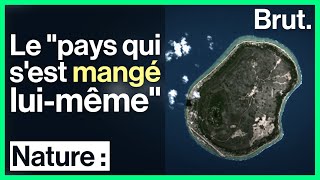 Brut.

Le "pays qui s'est mangé lui-même"

Nature :